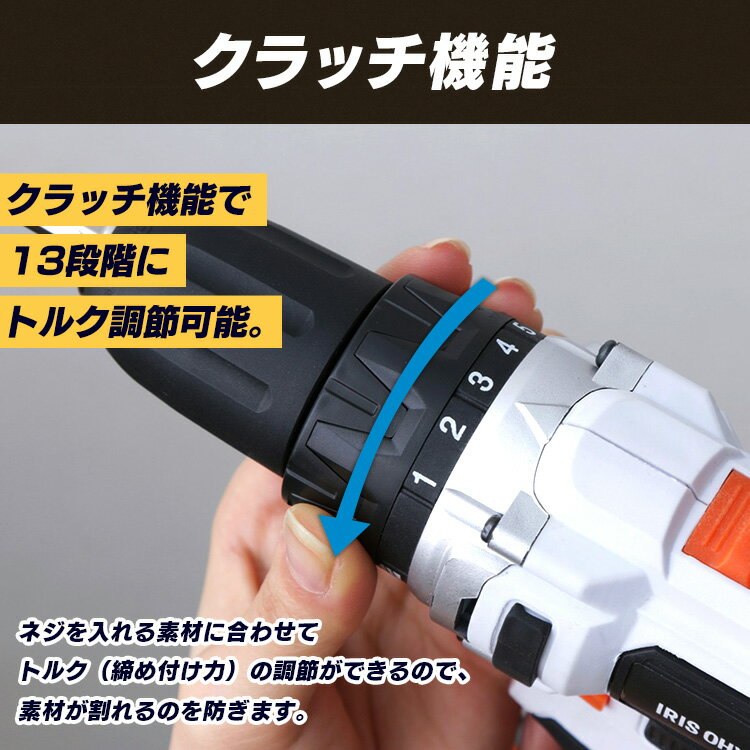 クラッチ機能

クラッチ機能で
13段階に
トルク調節可能。

5
4
3
2
1

ネジを入れる素材に合わせて
トルク（締め付け力）の調節ができるので、
素材が割れるのを防ぎます。

IRIS OH